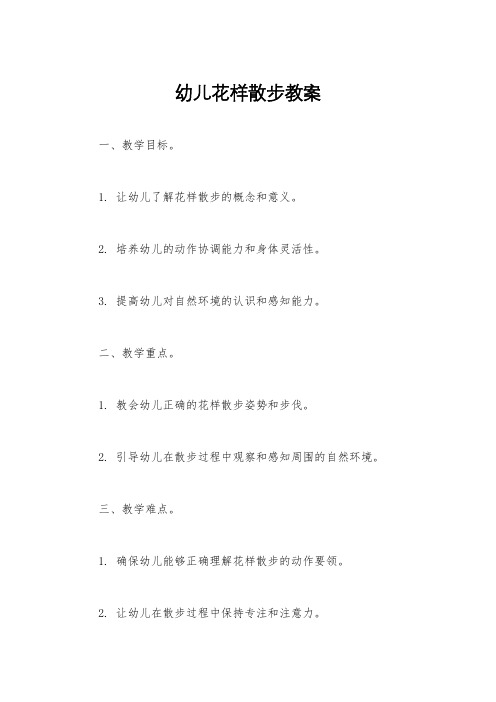 幼儿花样散步教案

一、教学目标。

1. 让幼儿了解花样散步的概念和意义。

2. 培养幼儿的动作协调能力和身体灵活性。

3. 提高幼儿对自然环境的认识和感知能力。

二、教学重点。

1. 教会幼儿正确的花样散步姿势和步伐。

2. 引导幼儿在散步过程中观察和感知周围的自然环境。

三、教学难点。

1. 确保幼儿能够正确理解花样散步的动作要领。

2. 让幼儿在散步过程中保持专注和注意力。